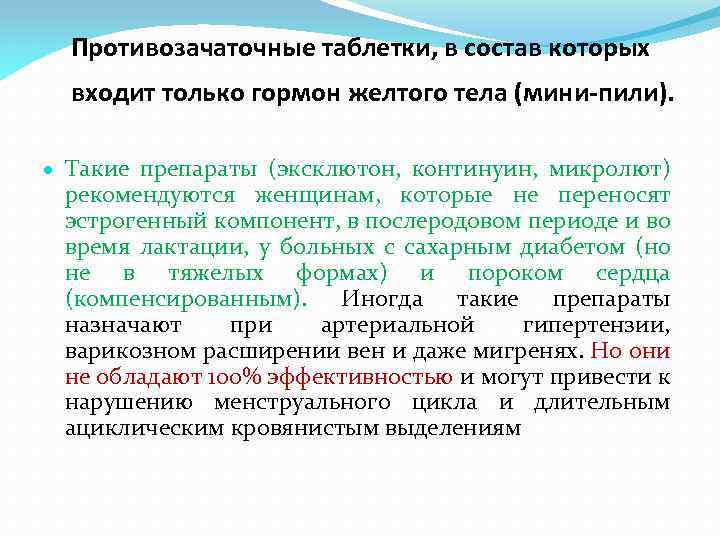 Противозачаточные таблетки, в состав которых входит только гормон желтого тела (мини-пили).

• Такие препараты (эксклютон, континуин, микролют) рекомендуются женщинам, которые не переносят эстрогенный компонент, в послеродовом периоде и во время лактации, у больных с сахарным диабетом (но не в тяжелых формах) и пороком сердца (компенсированным). Иногда такие препараты назначают при артериальной гипертензии, варикозном расширении вен и даже мигренях. Но они не обладают 100% эффективностью и могут привести к нарушению менструального цикла и длительным ациклическим кровянистым выделениям